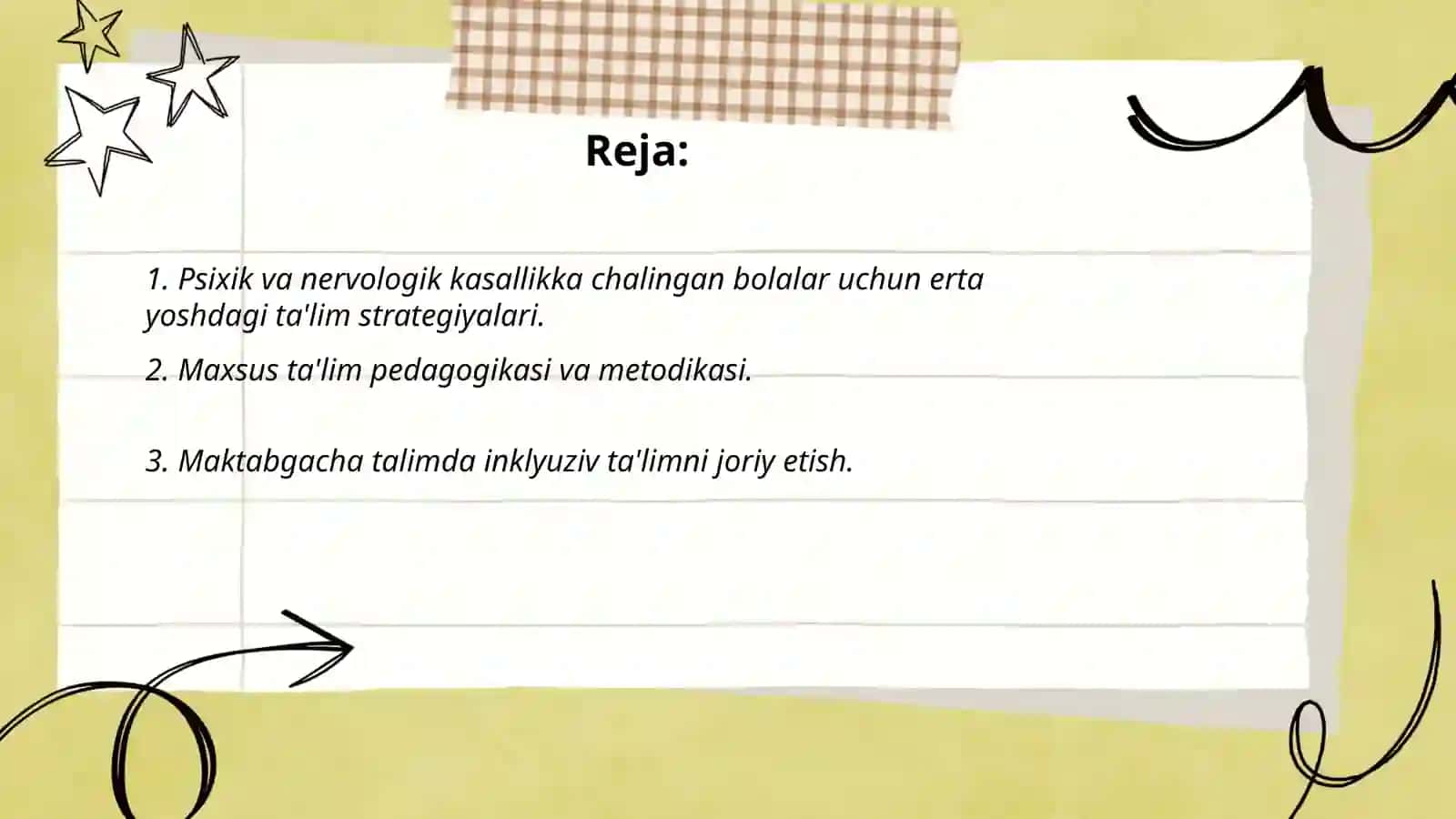 Reja:

1. Psixik va nervologik kasallikka chalingan bolalar uchun erta yoshdagi ta'lim strategiyalari.

2. Maxsus ta'lim pedagogikasi va metodikasi.

3. Maktabgacha talimda inklyuziv ta'limni joriy etish.